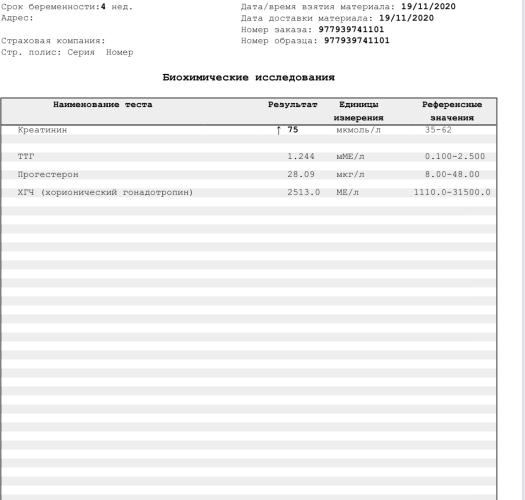 Срок беременности:4 нед.
Адрес:

Страховая компания:
Стр. полис: Серия Номер

Дата/время взятия материала: 19/11/2020
Дата доставки материала: 19/11/2020
Номер заказа: 977939741101
Номер образца: 977939741101

Биохимические исследования

| Наименование теста | Результат | Единицы измерения | Референсные значения |
|---|---|---|---|
| Креатинин | ↑ 75 | мкмоль/л | 35-62 |
| ТТГ | 1.244 | мМЕ/л | 0.100-2.500 |
| Прогестерон | 28.09 | мкг/л | 8.00-48.00 |
| ХГЧ (хорионический гонадотропин) | 2513.0 | МЕ/л | 1110.0-31500.0 |